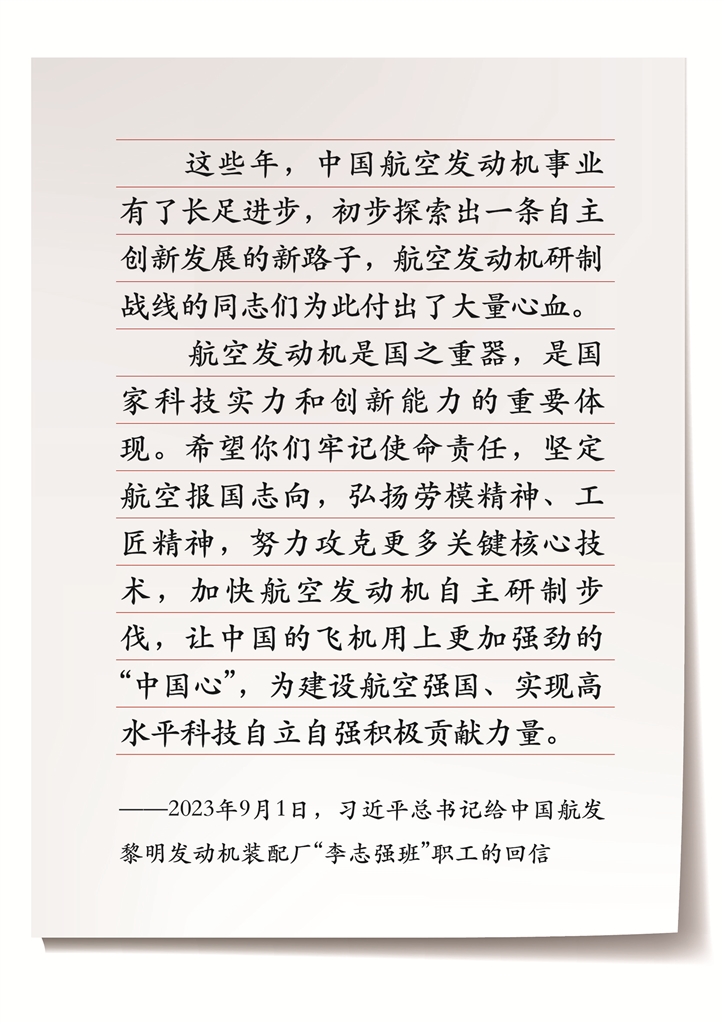 这些年，中国航空发动机事业有了长足进步，初步探索出一条自主创新发展的新路子，航空发动机研制战线的同志们为此付出了大量心血。

航空发动机是国之重器，是国家科技实力和创新能力的重要体现。希望你们牢记使命责任，坚定航空报国志向，弘扬劳模精神、工匠精神，努力攻克更多关键核心技术，加快航空发动机自主研制步伐，让中国的飞机用上更加强劲的“中国心”，为建设航空强国、实现高水平科技自立自强积极贡献力量。

——2023年9月1日，习近平总书记给中国航发黎明发动机装配厂“李志强班”职工的回信